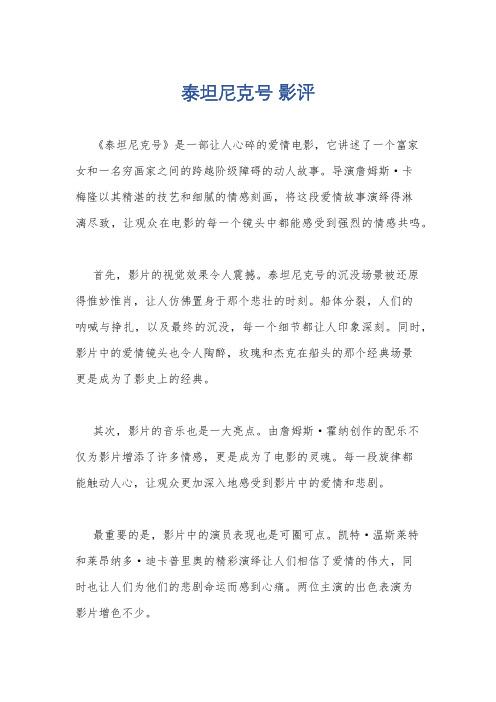 泰坦尼克号 影评

《泰坦尼克号》是一部让人心碎的爱情电影，它讲述了一个富家女和一名穷画家之间的跨越阶级障碍的动人故事。导演詹姆斯·卡梅隆以其精湛的技艺和细腻的情感刻画，将这段爱情故事演绎得淋漓尽致，让观众在电影的每一个镜头中都能感受到强烈的情感共鸣。

首先，影片的视觉效果令人震撼。泰坦尼克号的沉没场景被还原得惟妙惟肖，让人仿佛置身于那个悲壮的时刻。船体分裂，人们的呐喊与挣扎，以及最终的沉没，每一个细节都让人印象深刻。同时，影片中的爱情镜头也令人陶醉，玫瑰和杰克在船头的那个经典场景更是成为了影史上的经典。

其次，影片的音乐也是一大亮点。由詹姆斯·霍纳创作的配乐不仅为影片增添了许多情感，更是成为了电影的灵魂。每一段旋律都能触动人心，让观众更加深入地感受到影片中的爱情和悲剧。

最重要的是，影片中的演员表现也是可圈可点。凯特·温斯莱特和莱昂纳多·迪卡普里奥的精彩演绎让人们相信了爱情的伟大，同时也让人们为他们的悲剧命运而感到心痛。两位主演的出色表演为影片增色不少。